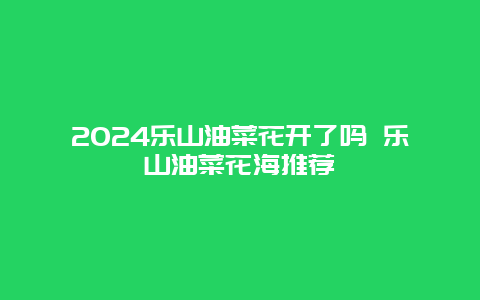 2024乐山油菜花开了吗 乐山油菜花海推荐